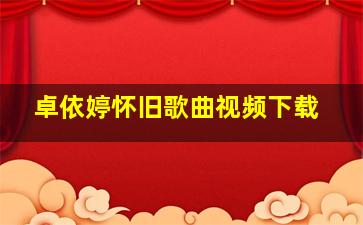 卓依婷怀旧歌曲视频下载